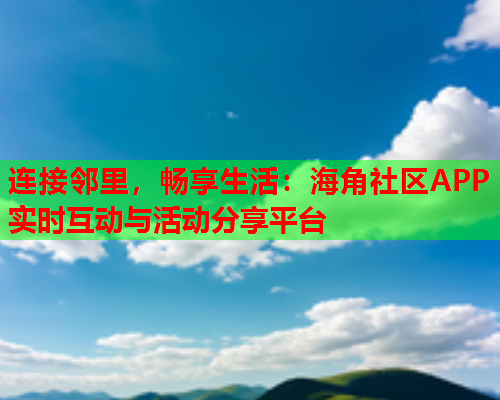 连接邻里，畅享生活：海角社区APP实时互动与活动分享平台